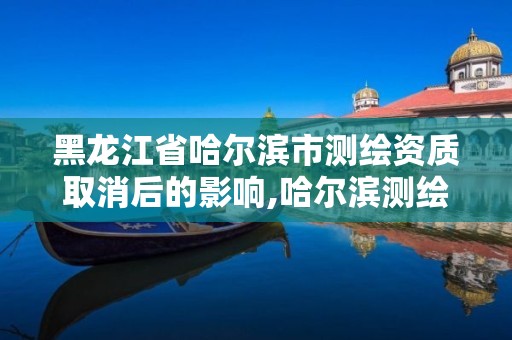 黑龙江省哈尔滨市测绘资质取消后的影响,哈尔滨测绘